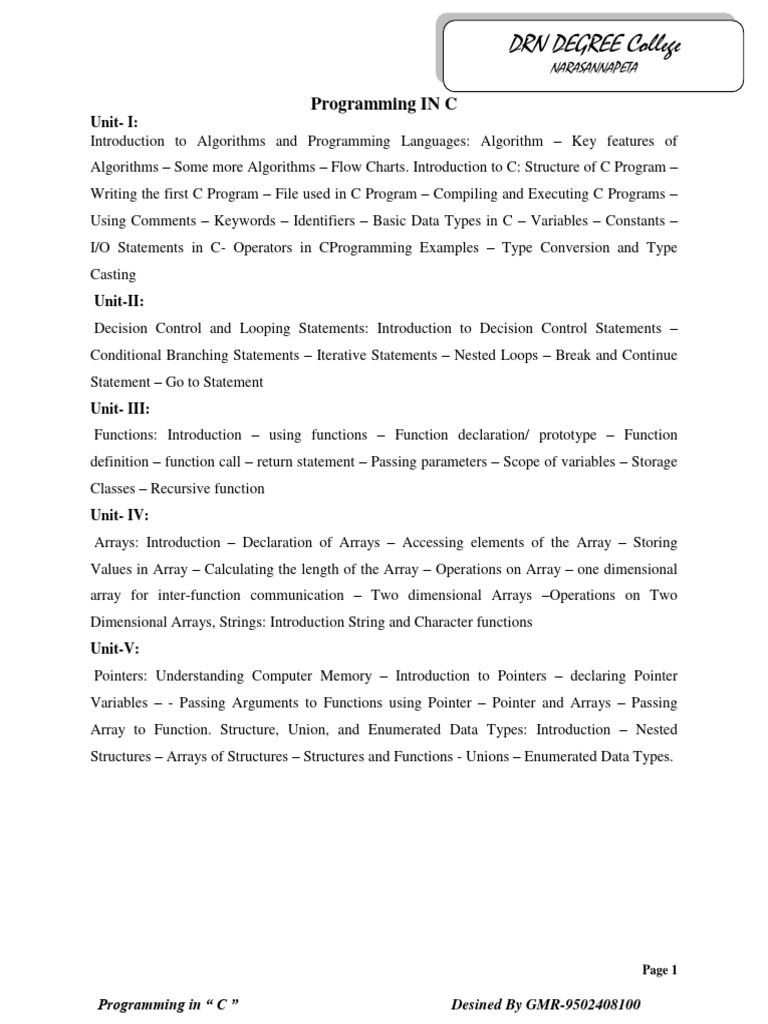 DRN DEGREE College
NARASANNAPETA

Programming IN C

Unit- I:
Introduction to Algorithms and Programming Languages: Algorithm – Key features of Algorithms – Some more Algorithms – Flow Charts. Introduction to C: Structure of C Program – Writing the first C Program – File used in C Program – Compiling and Executing C Programs – Using Comments – Keywords – Identifiers – Basic Data Types in C – Variables – Constants – I/O Statements in C- Operators in CProgramming Examples – Type Conversion and Type Casting

Unit-II:
Decision Control and Looping Statements: Introduction to Decision Control Statements – Conditional Branching Statements – Iterative Statements – Nested Loops – Break and Continue Statement – Go to Statement

Unit- III:
Functions: Introduction – using functions – Function declaration/ prototype – Function definition – function call – return statement – Passing parameters – Scope of variables – Storage Classes – Recursive function

Unit- IV:
Arrays: Introduction – Declaration of Arrays – Accessing elements of the Array – Storing Values in Array – Calculating the length of the Array – Operations on Array – one dimensional array for inter-function communication – Two dimensional Arrays –Operations on Two Dimensional Arrays, Strings: Introduction String and Character functions

Unit-V:
Pointers: Understanding Computer Memory – Introduction to Pointers – declaring Pointer Variables – - Passing Arguments to Functions using Pointer – Pointer and Arrays – Passing Array to Function. Structure, Union, and Enumerated Data Types: Introduction – Nested Structures – Arrays of Structures – Structures and Functions - Unions – Enumerated Data Types.

Page 1

Programming in “ C ”

Desined By GMR-9502408100